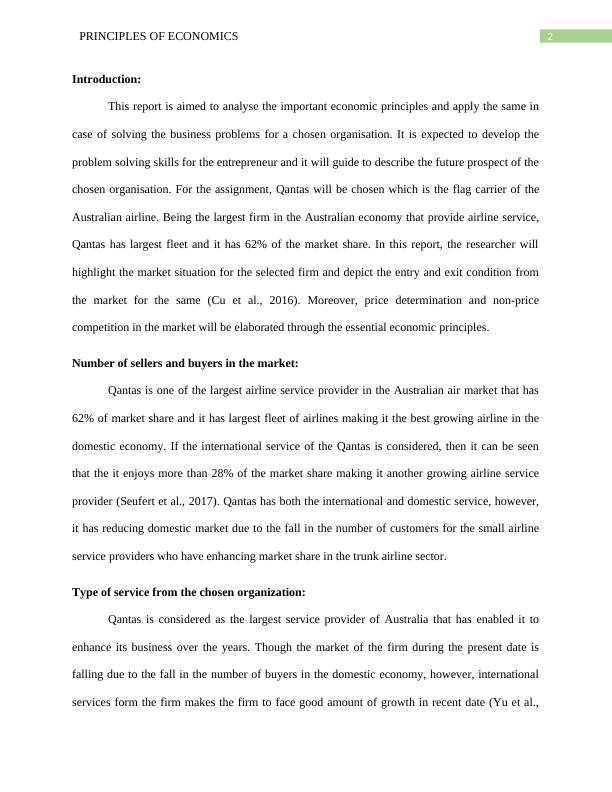 PRINCIPLES OF ECONOMICS 2

**Introduction:**

This report is aimed to analyse the important economic principles and apply the same in case of solving the business problems for a chosen organisation. It is expected to develop the problem solving skills for the entrepreneur and it will guide to describe the future prospect of the chosen organisation. For the assignment, Qantas will be chosen which is the flag carrier of the Australian airline. Being the largest firm in the Australian economy that provide airline service, Qantas has largest fleet and it has 62% of the market share. In this report, the researcher will highlight the market situation for the selected firm and depict the entry and exit condition from the market for the same (Cu et al., 2016). Moreover, price determination and non-price competition in the market will be elaborated through the essential economic principles.

**Number of sellers and buyers in the market:**

Qantas is one of the largest airline service provider in the Australian air market that has 62% of market share and it has largest fleet of airlines making it the best growing airline in the domestic economy. If the international service of the Qantas is considered, then it can be seen that the it enjoys more than 28% of the market share making it another growing airline service provider (Seufert et al., 2017). Qantas has both the international and domestic service, however, it has reducing domestic market due to the fall in the number of customers for the small airline service providers who have enhancing market share in the trunk airline sector.

**Type of service from the chosen organization:**

Qantas is considered as the largest service provider of Australia that has enabled it to enhance its business over the years. Though the market of the firm during the present date is falling due to the fall in the number of buyers in the domestic economy, however, international services form the firm makes the firm to face good amount of growth in recent date (Yu et al.,